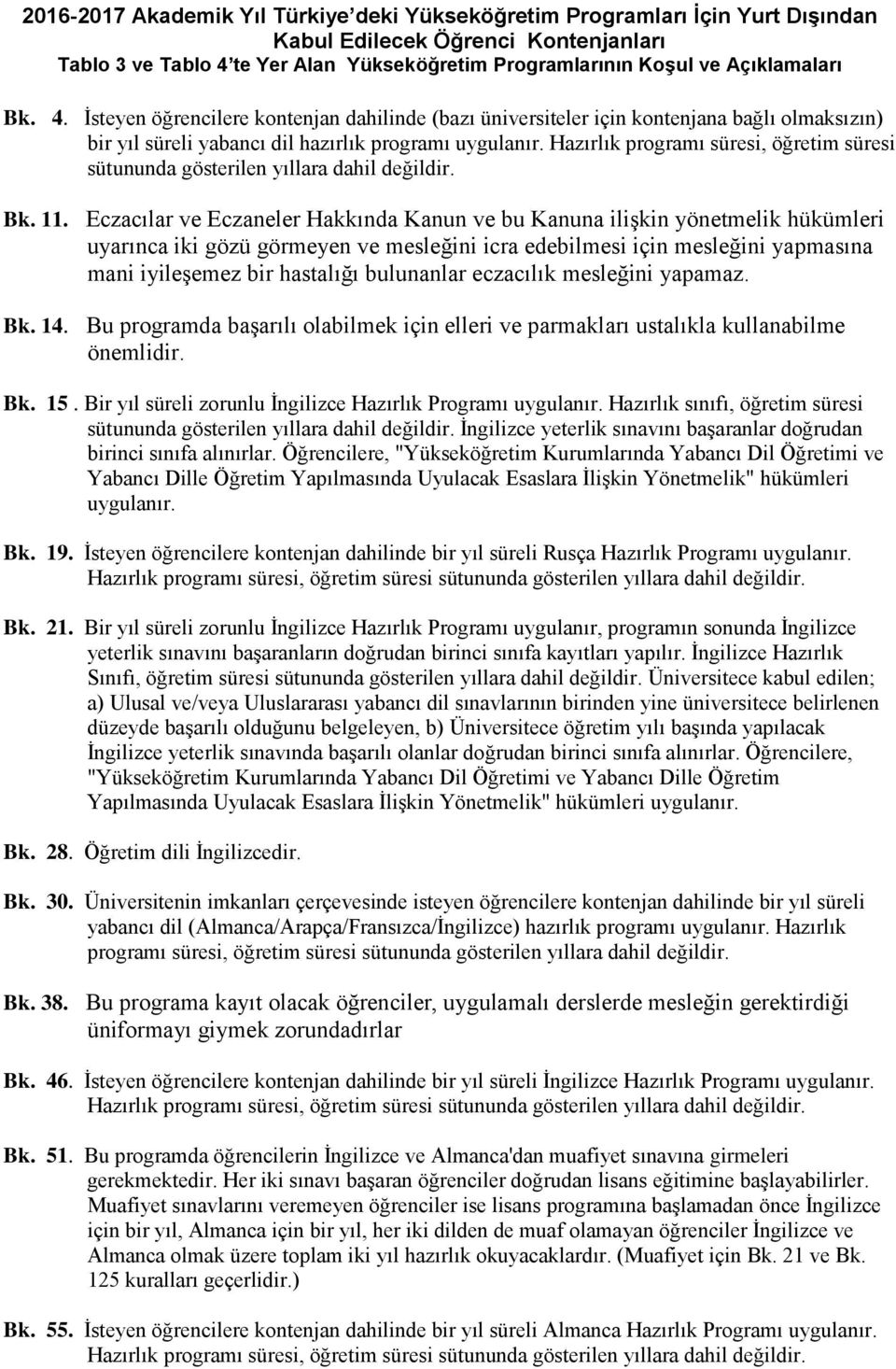 2016-2017 Akademik Yıl Türkiye'deki Yükseköğretim Programları İçin Yurt Dışından Kabul Edilecek Öğrenci Kontenjanları
Tablo 3 ve Tablo 4'te Yer Alan Yükseköğretim Programlarının Koşul ve Açıklamaları

Bk. 4. İsteyen öğrencilere kontenjan dahilinde (bazı üniversiteler için kontenjana bağlı olmaksızın) bir yıl süreli yabancı dil hazırlık programı uygulanır. Hazırlık programı süresi, öğretim süresi sütununda gösterilen yıllara dahil değildir.

Bk. 11. Eczacılar ve Eczaneler Hakkında Kanun ve bu Kanuna ilişkin yönetmelik hükümleri uyarınca iki gözü görmeyen ve mesleğini icra edebilmesi için mesleğini yapmasına mani iyileşemez bir hastalığı bulunanlar eczacılık mesleğini yapamaz.

Bk. 14. Bu programda başarılı olabilmek için elleri ve parmakları ustalıkla kullanabilme önemlidir.

Bk. 15. Bir yıl süreli zorunlu İngilizce Hazırlık Programı uygulanır. Hazırlık sınıfı, öğretim süresi sütununda gösterilen yıllara dahil değildir. İngilizce yeterlik sınavını başaranlar doğrudan birinci sınıfa alınırlar. Öğrencilere, "Yükseköğretim Kurumlarında Yabancı Dil Öğretimi ve Yabancı Dille Öğretim Yapılmasında Uyulacak Esaslara İlişkin Yönetmelik" hükümleri uygulanır.

Bk. 19. İsteyen öğrencilere kontenjan dahilinde bir yıl süreli Rusça Hazırlık Programı uygulanır. Hazırlık programı süresi, öğretim süresi sütununda gösterilen yıllara dahil değildir.

Bk. 21. Bir yıl süreli zorunlu İngilizce Hazırlık Programı uygulanır, programın sonunda İngilizce yeterlik sınavını başaranların doğrudan birinci sınıfa kayıtları yapılır. İngilizce Hazırlık Sınıfı, öğretim süresi sütununda gösterilen yıllara dahil değildir. Üniversitece kabul edilen; a) Ulusal ve/veya Uluslararası yabancı dil sınavlarının birinden yine üniversitece belirlenen düzeyde başarılı olduğunu belgeleyen, b) Üniversitece öğretim yılı başında yapılacak İngilizce yeterlik sınavında başarılı olanlar doğrudan birinci sınıfa alınırlar. Öğrencilere, "Yükseköğretim Kurumlarında Yabancı Dil Öğretimi ve Yabancı Dille Öğretim Yapılmasında Uyulacak Esaslara İlişkin Yönetmelik" hükümleri uygulanır.

Bk. 28. Öğretim dili İngilizcedir.

Bk. 30. Üniversitenin imkanları çerçevesinde isteyen öğrencilere kontenjan dahilinde bir yıl süreli yabancı dil (Almanca/Arapça/Fransızca/İngilizce) hazırlık programı uygulanır. Hazırlık programı süresi, öğretim süresi sütununda gösterilen yıllara dahil değildir.

Bk. 38. Bu programa kayıt olacak öğrenciler, uygulamalı derslerde mesleğin gerektirdiği üniformayı giymek zorundadırlar

Bk. 46. İsteyen öğrencilere kontenjan dahilinde bir yıl süreli İngilizce Hazırlık Programı uygulanır. Hazırlık programı süresi, öğretim süresi sütununda gösterilen yıllara dahil değildir.

Bk. 51. Bu programda öğrencilerin İngilizce ve Almanca'dan muafiyet sınavına girmeleri gerekmektedir. Her iki sınavı başaran öğrenciler doğrudan lisans eğitimine başlayabilirler. Muafiyet sınavlarını veremeyen öğrenciler ise lisans programına başlamadan önce İngilizce için bir yıl, Almanca için bir yıl, her iki dilden de muaf olamayan öğrenciler İngilizce ve Almanca olmak üzere toplam iki yıl hazırlık okuyacaklardır. (Muafiyet için Bk. 21 ve Bk. 125 kuralları geçerlidir.)

Bk. 55. İsteyen öğrencilere kontenjan dahilinde bir yıl süreli Almanca Hazırlık Programı uygulanır. Hazırlık programı süresi, öğretim süresi sütununda gösterilen yıllara dahil değildir.